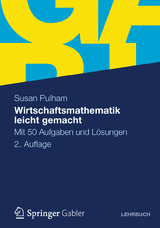 Susan Pulham
Wirtschaftsmathematik leicht gemacht
Mit 50 Aufgaben und Lösungen
2. Auflage

Springer Gabler

LEHRBUCH